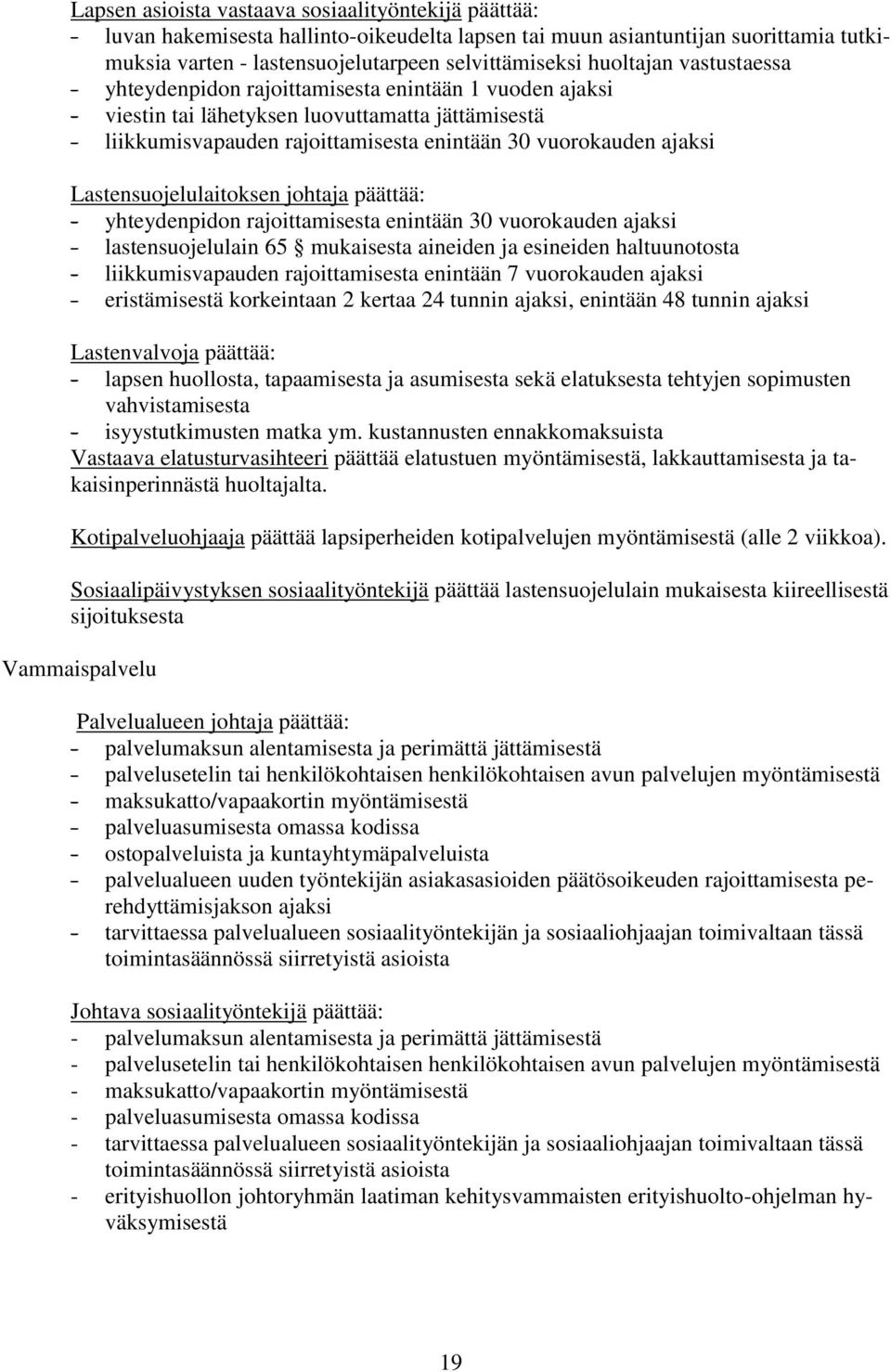 Lapsen asioista vastaava sosiaalityöntekijä päättää:
- luvan hakemisesta hallinto-oikeudelta lapsen tai muun asiantuntijan suorittamia tutkimuksia varten - lastensuojelutarpeen selvittämiseksi huoltajan vastustaessa
- yhteydenpidon rajoittamisesta enintään 1 vuoden ajaksi
- viestin tai lähetyksen luovuttamatta jättämisestä
- liikkumisvapauden rajoittamisesta enintään 30 vuorokauden ajaksi

Lastensuojelulaitoksen johtaja päättää:
- yhteydenpidon rajoittamisesta enintään 30 vuorokauden ajaksi
- lastensuojelulain 65 § mukaisesta aineiden ja esineiden haltuunotosta
- liikkumisvapauden rajoittamisesta enintään 7 vuorokauden ajaksi
- eristämisestä korkeintaan 2 kertaa 24 tunnin ajaksi, enintään 48 tunnin ajaksi

Lastenvalvoja päättää:
- lapsen huollosta, tapaamisesta ja asumisesta sekä elatuksesta tehtyjen sopimusten vahvistamisesta
- isyystutkimusten matka ym. kustannusten ennakkomaksuista
Vastaava elatusturvasihteeri päättää elatustuen myöntämisestä, lakkauttamisesta ja takaisinperinnästä huoltajalta.

Kotipalveluohjaaja päättää lapsiperheiden kotipalvelujen myöntämisestä (alle 2 viikkoa).

Sosiaalipäivystyksen sosiaalityöntekijä päättää lastensuojelulain mukaisesta kiireellisestä sijoituksesta

Vammaispalvelu

Palvelualueen johtaja päättää:
- palvelumaksun alentamisesta ja perimättä jättämisestä
- palvelusetelin tai henkilökohtaisen henkilökohtaisen avun palvelujen myöntämisestä
- maksukatto/vapaakortin myöntämisestä
- palveluasumisesta omassa kodissa
- ostopalveluista ja kuntayhtymäpalveluista
- palvelualueen uuden työntekijän asiakasasioiden päätösoikeuden rajoittamisesta perehdyttämisjakson ajaksi
- tarvittaessa palvelualueen sosiaalityöntekijän ja sosiaaliohjaajan toimivaltaan tässä toimintasäännössä siirretyistä asioista

Johtava sosiaalityöntekijä päättää:
- palvelumaksun alentamisesta ja perimättä jättämisestä
- palvelusetelin tai henkilökohtaisen henkilökohtaisen avun palvelujen myöntämisestä
- maksukatto/vapaakortin myöntämisestä
- palveluasumisesta omassa kodissa
- tarvittaessa palvelualueen sosiaalityöntekijän ja sosiaaliohjaajan toimivaltaan tässä toimintasäännössä siirretyistä asioista
- erityishuollon johtoryhmän laatiman kehitysvammaisten erityishuolto-ohjelman hyväksymisestä

19